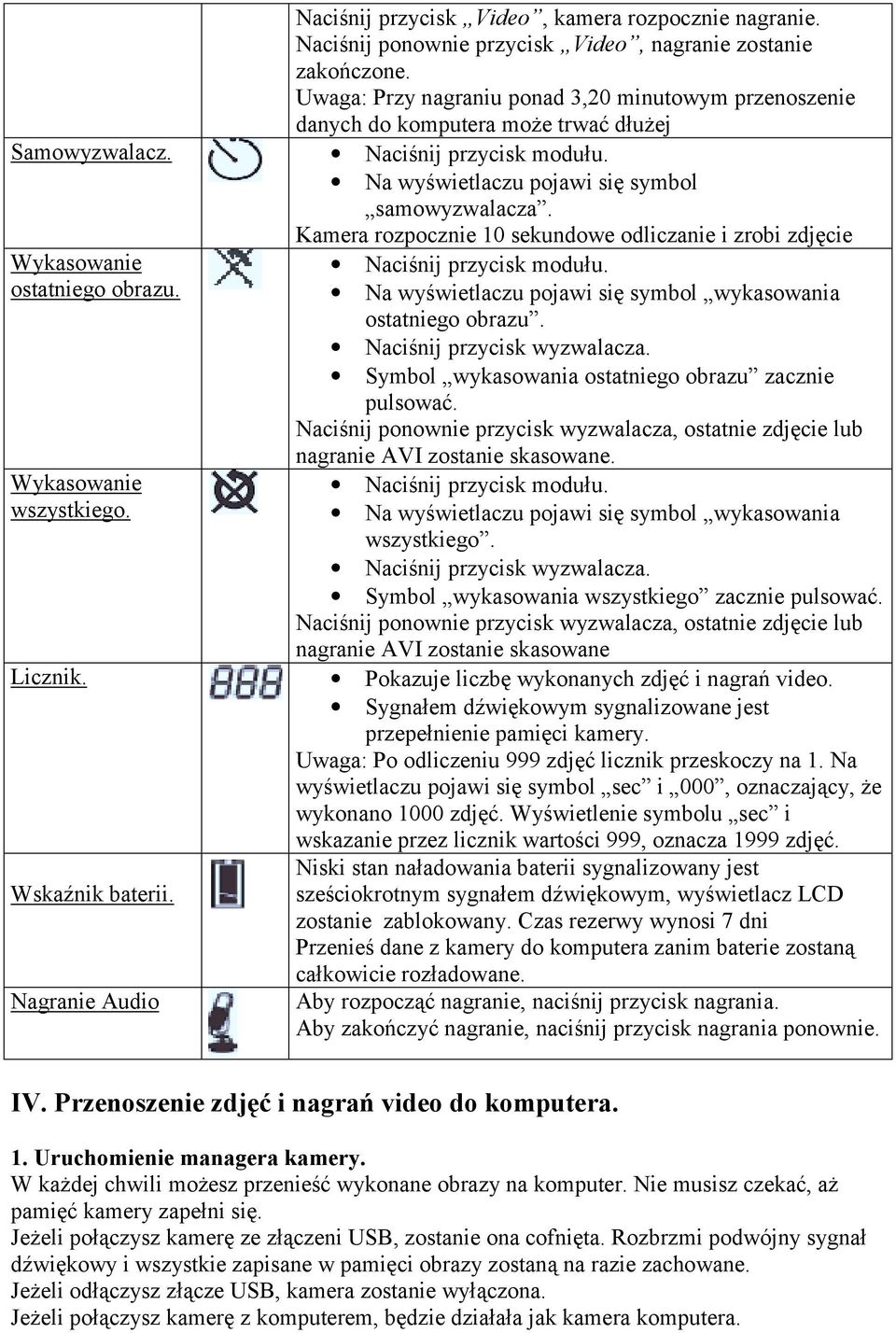 |  |  |  |
|---|---|---|
|  |  | Naciśnij przycisk „Video”, kamera rozpocznie nagranie. Naciśnij ponownie przycisk „Video”, nagranie zostanie zakończone. Uwaga: Przy nagraniu ponad 3,20 minutowym przenoszenie danych do komputera może trwać dłużej |
| Samowyzwalacz. |  | • Naciśnij przycisk modułu. • Na wyświetlaczu pojawi się symbol „samowyzwalacza”. Kamera rozpocznie 10 sekundowe odliczanie i zrobi zdjęcie |
| Wykasowanie ostatniego obrazu. |  | • Naciśnij przycisk modułu. • Na wyświetlaczu pojawi się symbol „wykasowania ostatniego obrazu”. • Naciśnij przycisk wyzwalacza. • Symbol „wykasowania ostatniego obrazu” zacznie pulsować. Naciśnij ponownie przycisk wyzwalacza, ostatnie zdjęcie lub nagranie AVI zostanie skasowane. |
| Wykasowanie wszystkiego. |  | • Naciśnij przycisk modułu. • Na wyświetlaczu pojawi się symbol „wykasowania wszystkiego”. • Naciśnij przycisk wyzwalacza. • Symbol „wykasowania wszystkiego” zacznie pulsować. Naciśnij ponownie przycisk wyzwalacza, ostatnie zdjęcie lub nagranie AVI zostanie skasowane |
| Licznik. | 888 | • Pokazuje liczbę wykonanych zdjęć i nagrań video. • Sygnałem dźwiękowym sygnalizowane jest przepełnienie pamięci kamery. Uwaga: Po odliczeniu 999 zdjęć licznik przeskoczy na 1. Na wyświetlaczu pojawi się symbol „sec” i „000”, oznaczający, że wykonano 1000 zdjęć. Wyświetlenie symbolu „sec” i wskazanie przez licznik wartości 999, oznacza 1999 zdjęć. |
| Wskaźnik baterii. |  | Niski stan naładowania baterii sygnalizowany jest sześciokrotnym sygnałem dźwiękowym, wyświetlacz LCD zostanie zablokowany. Czas rezerwy wynosi 7 dni Przenieś dane z kamery do komputera zanim baterie zostaną całkowicie rozładowane. |
| Nagranie Audio |  | Aby rozpocząć nagranie, naciśnij przycisk nagrania. Aby zakończyć nagranie, naciśnij przycisk nagrania ponownie. |

IV. Przenoszenie zdjęć i nagrań video do komputera.

1. Uruchomienie managera kamery.
W każdej chwili możesz przenieść wykonane obrazy na komputer. Nie musisz czekać, aż pamięć kamery zapełni się.
Jeżeli połączysz kamerę ze złączeni USB, zostanie ona cofnięta. Rozbrzmi podwójny sygnał dźwiękowy i wszystkie zapisane w pamięci obrazy zostaną na razie zachowane.
Jeżeli odłączysz złącze USB, kamera zostanie wyłączona.
Jeżeli połączysz kamerę z komputerem, będzie działała jak kamera komputera.